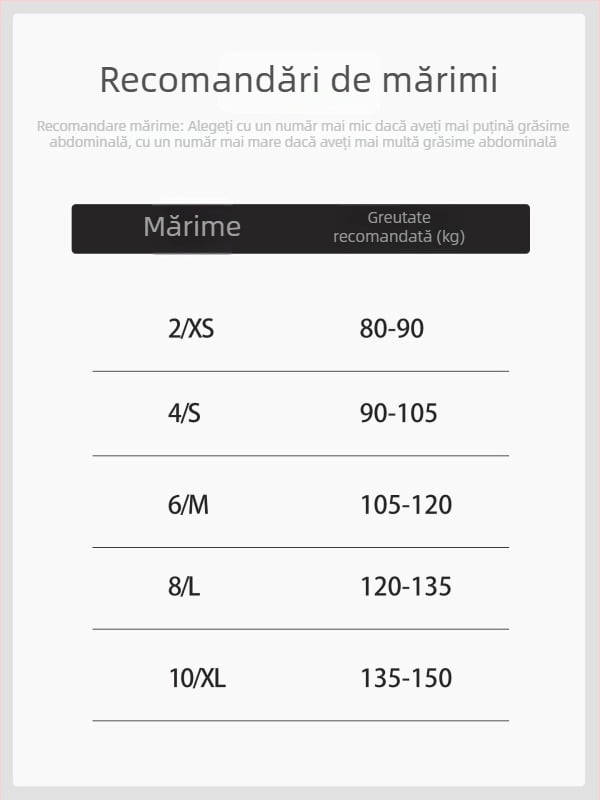 Recomandări de mărimi

Recomandare mărime: Alegeți cu un număr mai mic dacă aveți mai puțină grăsime abdominală, cu un număr mai mare dacă aveți mai multă grăsime abdominală

| Mărime | Greutate recomandată (kg) |
|---|---|
| 2/XS | 80-90 |
| 4/S | 90-105 |
| 6/M | 105-120 |
| 8/L | 120-135 |
| 10/XL | 135-150 |